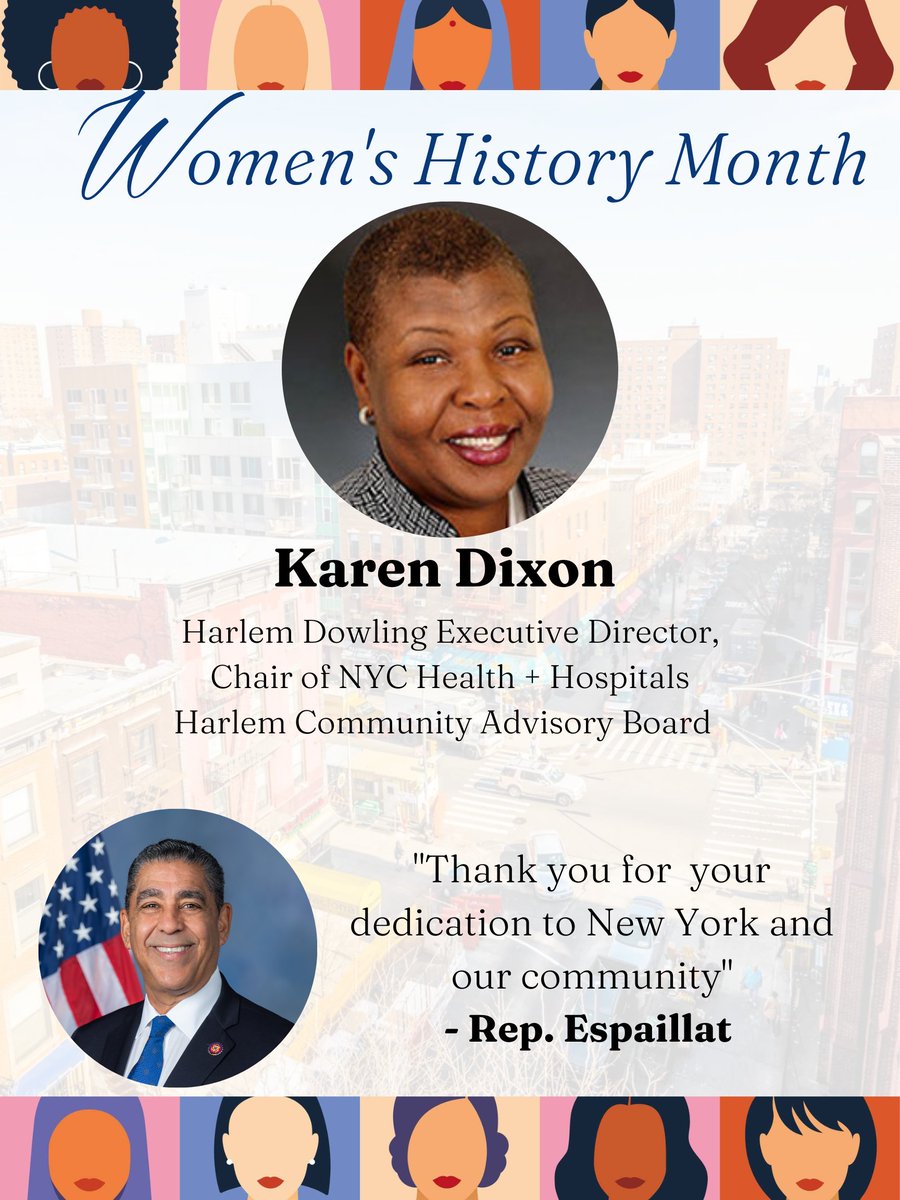 Women's History Month

Karen Dixon

Harlem Dowling Executive Director, Chair of NYC Health + Hospitals Harlem Community Advisory Board

"Thank you for your dedication to New York and our community"
- Rep. Espaillat